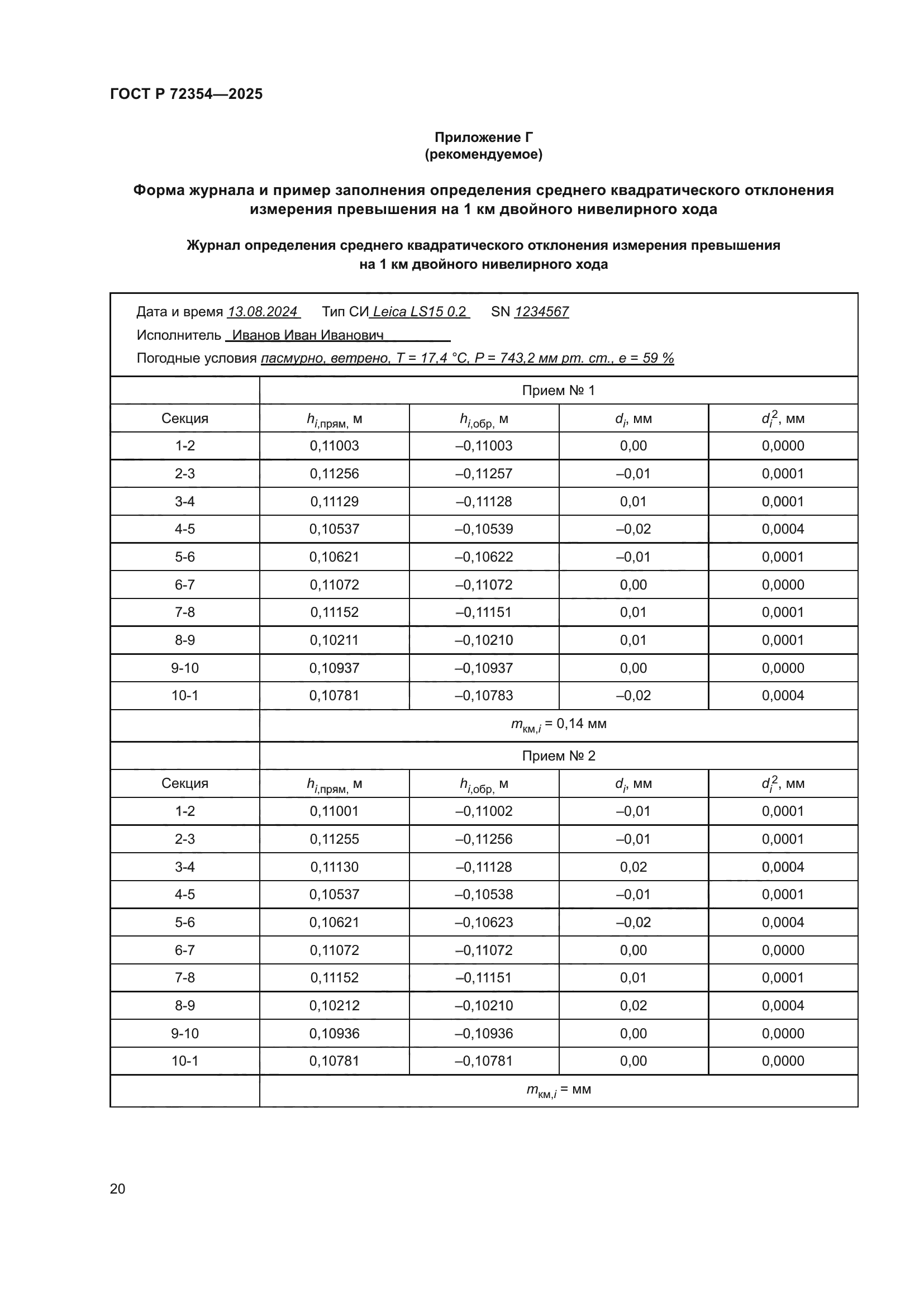 ГОСТ Р 72354—2025

Приложение Г
(рекомендуемое)

Форма журнала и пример заполнения определения среднего квадратического отклонения измерения превышения на 1 км двойного нивелирного хода

Журнал определения среднего квадратического отклонения измерения превышения на 1 км двойного нивелирного хода

Дата и время 13.08.2024 Тип СИ Leica LS15 0.2 SN 1234567
Исполнитель Иванов Иван Иванович
Погодные условия пасмурно, ветрено, T = 17,4 °C, P = 743,2 мм рт. ст., e = 59 %

| | Прием № 1 | | | |
|---|---|---|---|---|
| Секция | $h_{i,прям}$, м | $h_{i,обр}$, м | $d_i$, мм | $d_i^2$, мм |
| 1-2 | 0,11003 | –0,11003 | 0,00 | 0,0000 |
| 2-3 | 0,11256 | –0,11257 | –0,01 | 0,0001 |
| 3-4 | 0,11129 | –0,11128 | 0,01 | 0,0001 |
| 4-5 | 0,10537 | –0,10539 | –0,02 | 0,0004 |
| 5-6 | 0,10621 | –0,10622 | –0,01 | 0,0001 |
| 6-7 | 0,11072 | –0,11072 | 0,00 | 0,0000 |
| 7-8 | 0,11152 | –0,11151 | 0,01 | 0,0001 |
| 8-9 | 0,10211 | –0,10210 | 0,01 | 0,0001 |
| 9-10 | 0,10937 | –0,10937 | 0,00 | 0,0000 |
| 10-1 | 0,10781 | –0,10783 | –0,02 | 0,0004 |
| | $m_{км,i}$ = 0,14 мм | | | |
| | Прием № 2 | | | |
| Секция | $h_{i,прям}$, м | $h_{i,обр}$, м | $d_i$, мм | $d_i^2$, мм |
| 1-2 | 0,11001 | –0,11002 | –0,01 | 0,0001 |
| 2-3 | 0,11255 | –0,11256 | –0,01 | 0,0001 |
| 3-4 | 0,11130 | –0,11128 | 0,02 | 0,0004 |
| 4-5 | 0,10537 | –0,10538 | –0,01 | 0,0001 |
| 5-6 | 0,10621 | –0,10623 | –0,02 | 0,0004 |
| 6-7 | 0,11072 | –0,11072 | 0,00 | 0,0000 |
| 7-8 | 0,11152 | –0,11151 | 0,01 | 0,0001 |
| 8-9 | 0,10212 | –0,10210 | 0,02 | 0,0004 |
| 9-10 | 0,10936 | –0,10936 | 0,00 | 0,0000 |
| 10-1 | 0,10781 | –0,10781 | 0,00 | 0,0000 |
| | $m_{км,i}$ = мм | | | |

20